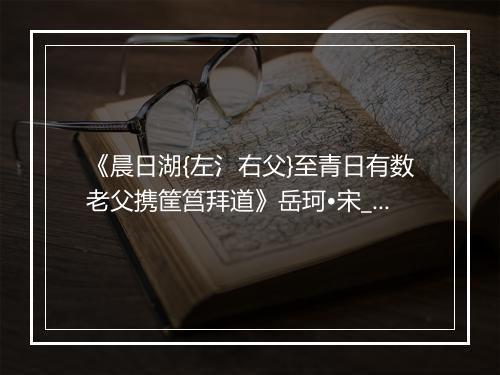 《晨日湖{左氵右父}至青日有数老父携筐筥拜道》岳珂•宋_...